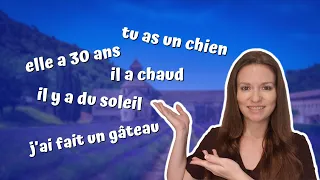 tu as un chien

elle a 30 ans

il a chaud

il y a du soleil

j'ai fait un gâteau